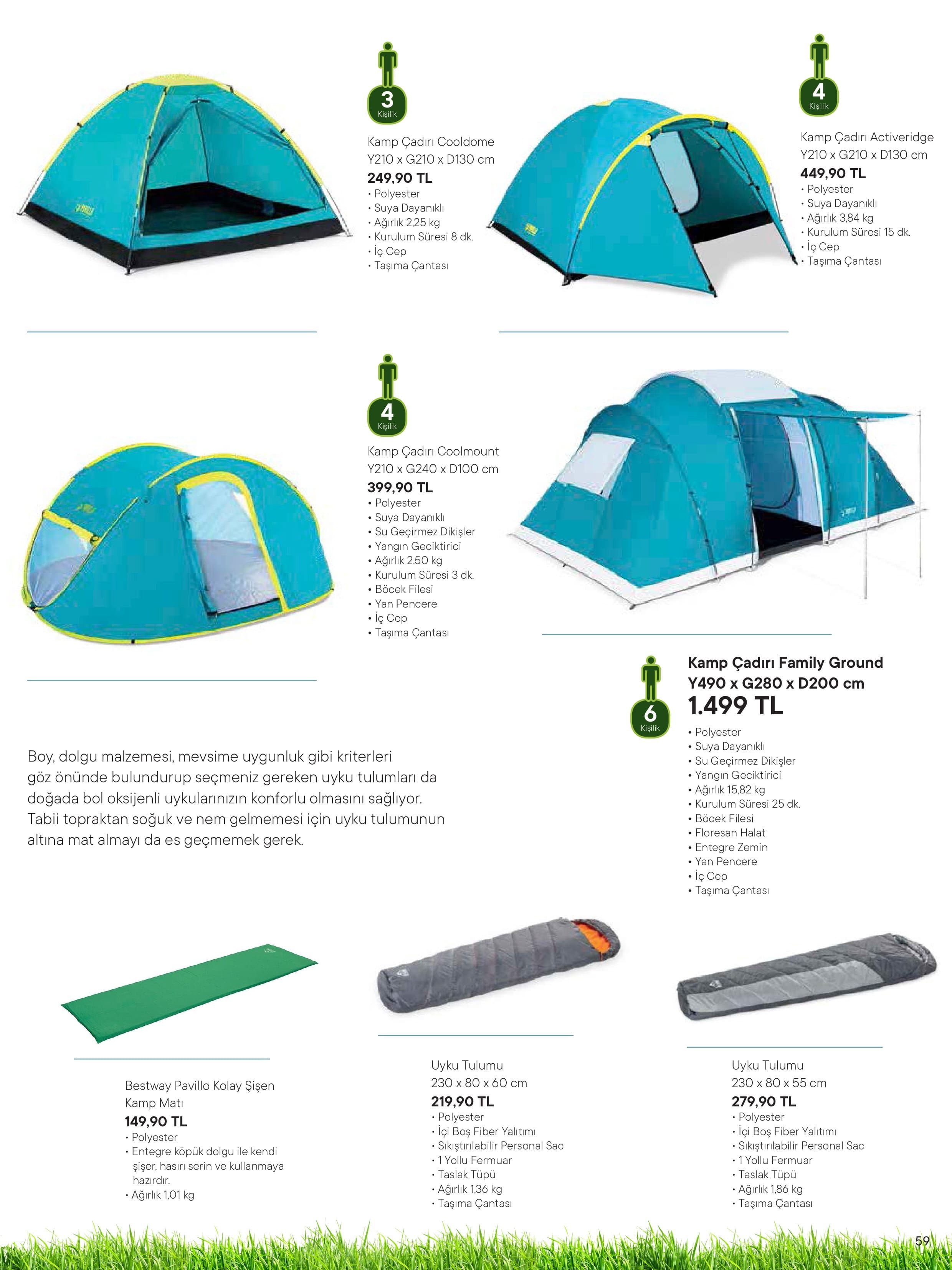 3
Kişilik

Kamp Çadırı Cooldome
Y210 x G210 x D130 cm
249,90 TL
• Polyester
• Suya Dayanıklı
• Ağırlık 2,25 kg
• Kurulum Süresi 8 dk.
• İç Cep
• Taşıma Çantası

4
Kişilik

Kamp Çadırı Activeridge
Y210 x G210 x D130 cm
449,90 TL
• Polyester
• Suya Dayanıklı
• Ağırlık 3,84 kg
• Kurulum Süresi 15 dk.
• İç Cep
• Taşıma Çantası

4
Kişilik

Kamp Çadırı Coolmount
Y210 x G240 x D100 cm
399,90 TL
• Polyester
• Suya Dayanıklı
• Su Geçirmez Dikişler
• Yangın Geciktirici
• Ağırlık 2,50 kg
• Kurulum Süresi 3 dk.
• Böcek Filesi
• Yan Pencere
• İç Cep
• Taşıma Çantası

6
Kişilik

Kamp Çadırı Family Ground
Y490 x G280 x D200 cm
1.499 TL
• Polyester
• Suya Dayanıklı
• Su Geçirmez Dikişler
• Yangın Geciktirici
• Ağırlık 15,82 kg
• Kurulum Süresi 25 dk.
• Böcek Filesi
• Floresan Halat
• Entegre Zemin
• Yan Pencere
• İç Cep
• Taşıma Çantası

Boy, dolgu malzemesi, mevsime uygunluk gibi kriterleri göz önünde bulundurup seçmeniz gereken uyku tulumları da doğada bol oksijenli uykularınızın konforlu olmasını sağlıyor. Tabii topraktan soğuk ve nem gelmemesi için uyku tulumunun altına mat almayı da es geçmemek gerek.

Bestway Pavillo Kolay Şişen Kamp Matı
149,90 TL
• Polyester
• Entegre köpük dolgu ile kendi şişer, hasırı serin ve kullanmaya hazırdır.
• Ağırlık 1,01 kg

Uyku Tulumu
230 x 80 x 60 cm
219,90 TL
• Polyester
• İçi Boş Fiber Yalıtımı
• Sıkıştırılabilir Personal Sac
• 1 Yollu Fermuar
• Taslak Tüpü
• Ağırlık 1,36 kg
• Taşıma Çantası

Uyku Tulumu
230 x 80 x 55 cm
279,90 TL
• Polyester
• İçi Boş Fiber Yalıtımı
• Sıkıştırılabilir Personal Sac
• 1 Yollu Fermuar
• Taslak Tüpü
• Ağırlık 1,86 kg
• Taşıma Çantası

59